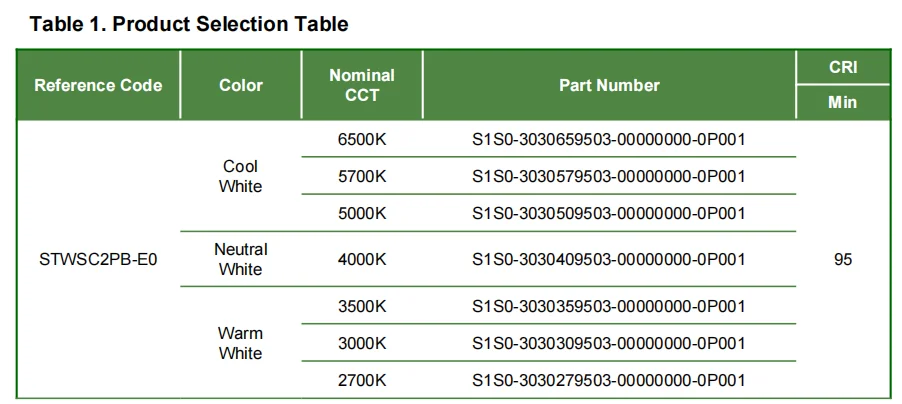 **Table 1. Product Selection Table**

| Reference Code | Color | Nominal CCT | Part Number | CRI Min |
|---|---|---|---|---|
| STWSC2PB-E0 | Cool White | 6500K | S1S0-3030659503-00000000-0P001 | 95 |
| | | 5700K | S1S0-3030579503-00000000-0P001 | |
| | | 5000K | S1S0-3030509503-00000000-0P001 | |
| | Neutral White | 4000K | S1S0-3030409503-00000000-0P001 | |
| | Warm White | 3500K | S1S0-3030359503-00000000-0P001 | |
| | | 3000K | S1S0-3030309503-00000000-0P001 | |
| | | 2700K | S1S0-3030279503-00000000-0P001 | |